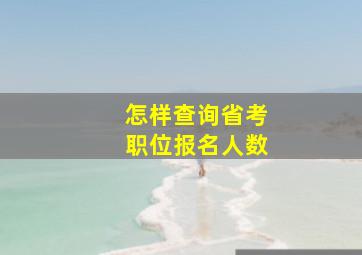 怎样查询省考
职位报名人数